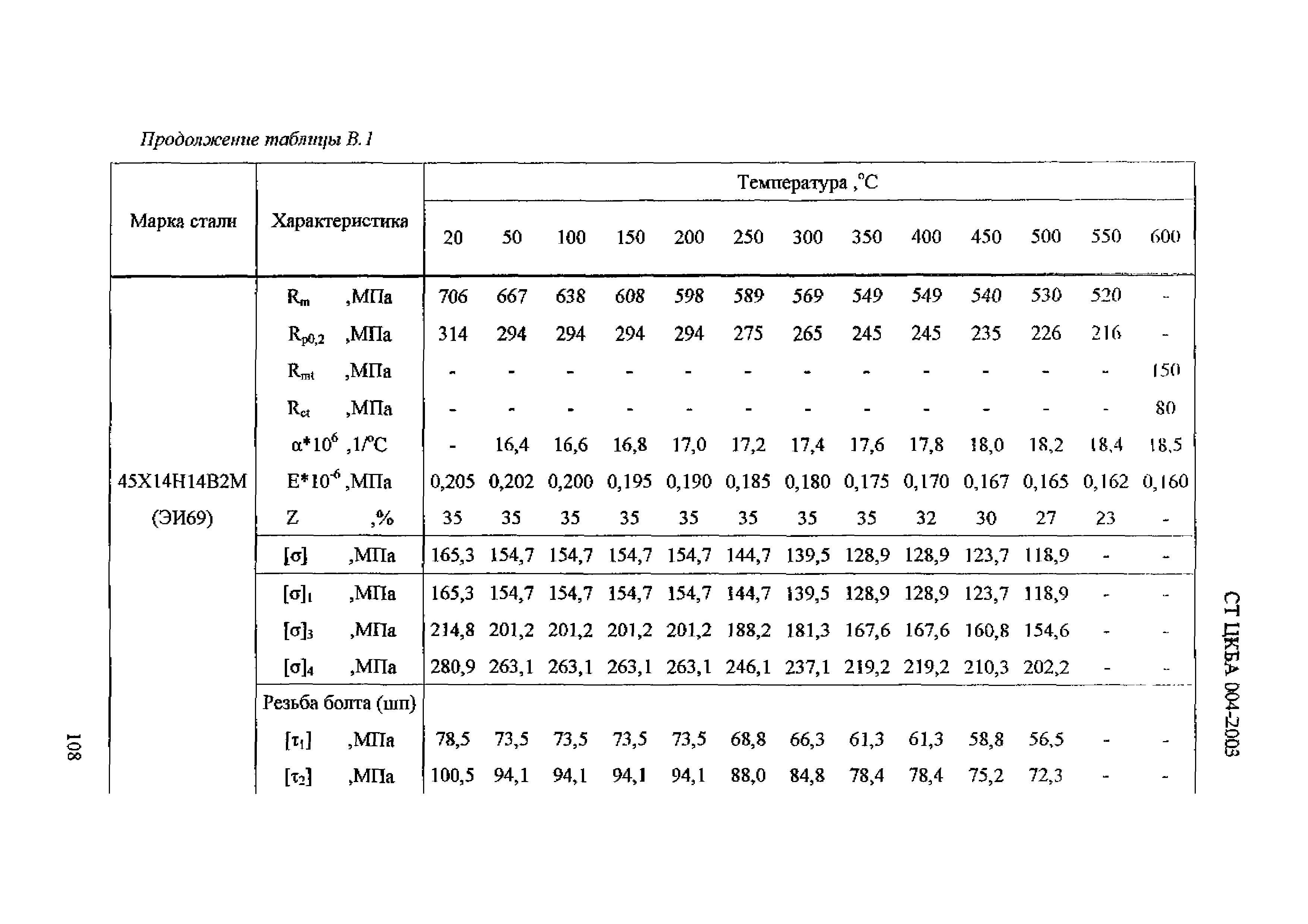 Продолжение таблицы В.1

| Марка стали | Характеристика | Температура ,°С | | | | | | | | | | | | |
|---|---|---|---|---|---|---|---|---|---|---|---|---|---|---|
| | | 20 | 50 | 100 | 150 | 200 | 250 | 300 | 350 | 400 | 450 | 500 | 550 | 600 |
| 45Х14Н14В2М (ЭИ69) | $R_m$ ,МПа | 706 | 667 | 638 | 608 | 598 | 589 | 569 | 549 | 549 | 540 | 530 | 520 | - |
| | $R_{p0,2}$ ,МПа | 314 | 294 | 294 | 294 | 294 | 275 | 265 | 245 | 245 | 235 | 226 | 216 | - |
| | $R_{mt}$ ,МПа | - | - | - | - | - | - | - | - | - | - | - | - | 150 |
| | $R_{ct}$ ,МПа | - | - | - | - | - | - | - | - | - | - | - | - | 80 |
| | $\alpha*10^6$ ,1/°С | - | 16,4 | 16,6 | 16,8 | 17,0 | 17,2 | 17,4 | 17,6 | 17,8 | 18,0 | 18,2 | 18,4 | 18,5 |
| | $E*10^{-6}$ ,МПа | 0,205 | 0,202 | 0,200 | 0,195 | 0,190 | 0,185 | 0,180 | 0,175 | 0,170 | 0,167 | 0,165 | 0,162 | 0,160 |
| | Z ,% | 35 | 35 | 35 | 35 | 35 | 35 | 35 | 35 | 32 | 30 | 27 | 23 | - |
| | $[\sigma]$ ,МПа | 165,3 | 154,7 | 154,7 | 154,7 | 154,7 | 144,7 | 139,5 | 128,9 | 128,9 | 123,7 | 118,9 | - | - |
| | $[\sigma]_1$ ,МПа | 165,3 | 154,7 | 154,7 | 154,7 | 154,7 | 144,7 | 139,5 | 128,9 | 128,9 | 123,7 | 118,9 | - | - |
| | $[\sigma]_3$ ,МПа | 214,8 | 201,2 | 201,2 | 201,2 | 201,2 | 188,2 | 181,3 | 167,6 | 167,6 | 160,8 | 154,6 | - | - |
| | $[\sigma]_4$ ,МПа | 280,9 | 263,1 | 263,1 | 263,1 | 263,1 | 246,1 | 237,1 | 219,2 | 219,2 | 210,3 | 202,2 | - | - |
| | Резьба болта (шп) | | | | | | | | | | | | | |
| | $[\tau_1]$ ,МПа | 78,5 | 73,5 | 73,5 | 73,5 | 73,5 | 68,8 | 66,3 | 61,3 | 61,3 | 58,8 | 56,5 | - | - |
| | $[\tau_2]$ ,МПа | 100,5 | 94,1 | 94,1 | 94,1 | 94,1 | 88,0 | 84,8 | 78,4 | 78,4 | 75,2 | 72,3 | - | - |

СТ ЦКБА 004-2003

108